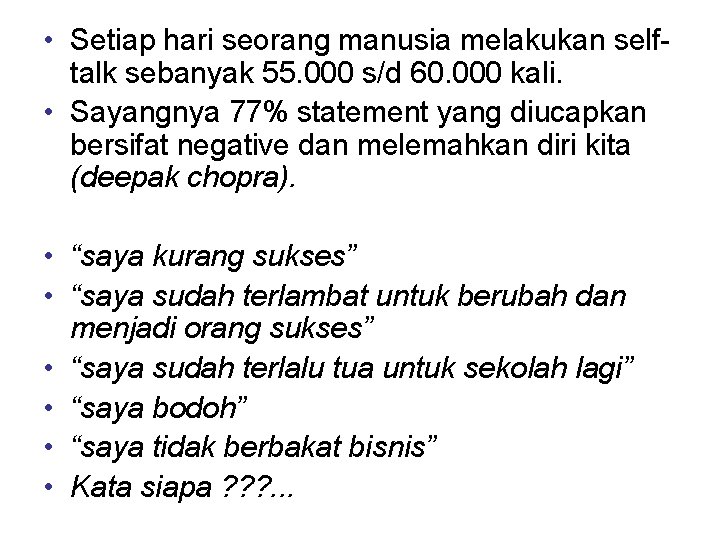 • Setiap hari seorang manusia melakukan self-talk sebanyak 55.000 s/d 60.000 kali.
• Sayangnya 77% statement yang diucapkan bersifat negative dan melemahkan diri kita (deepak chopra).

• “saya kurang sukses”
• “saya sudah terlambat untuk berubah dan menjadi orang sukses”
• “saya sudah terlalu tua untuk sekolah lagi”
• “saya bodoh”
• “saya tidak berbakat bisnis”
• Kata siapa ???...